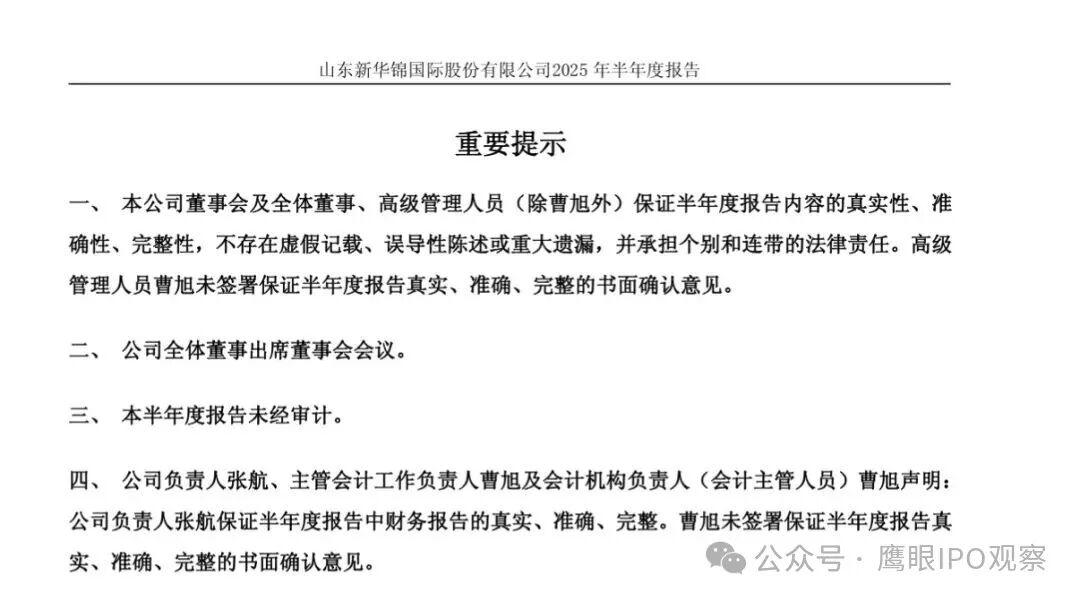 山东新华锦国际股份有限公司2025 年半年度报告

重要提示

一、 本公司董事会及全体董事、高级管理人员（除曹旭外）保证半年度报告内容的真实性、准确性、完整性，不存在虚假记载、误导性陈述或重大遗漏，并承担个别和连带的法律责任。高级管理人员曹旭未签署保证半年度报告真实、准确、完整的书面确认意见。

二、 公司全体董事出席董事会会议。

三、 本半年度报告未经审计。

四、 公司负责人张航、主管会计工作负责人曹旭及会计机构负责人（会计主管人员）曹旭声明：公司负责人张航保证半年度报告中财务报告的真实、准确、完整。曹旭未签署保证半年度报告真实、准确、完整的书面确认意见。

公众号 · 鹰眼IPO观察